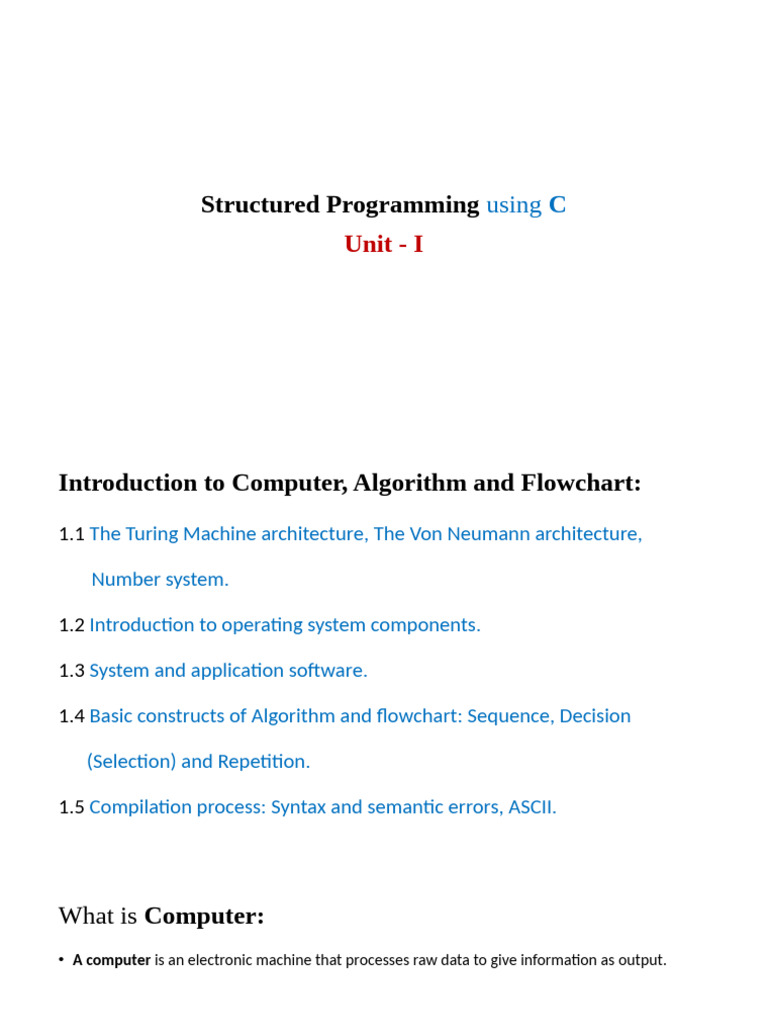 Structured Programming using C

Unit - I

Introduction to Computer, Algorithm and Flowchart:

1.1 The Turing Machine architecture, The Von Neumann architecture, Number system.

1.2 Introduction to operating system components.

1.3 System and application software.

1.4 Basic constructs of Algorithm and flowchart: Sequence, Decision (Selection) and Repetition.

1.5 Compilation process: Syntax and semantic errors, ASCII.

What is Computer:

• A computer is an electronic machine that processes raw data to give information as output.